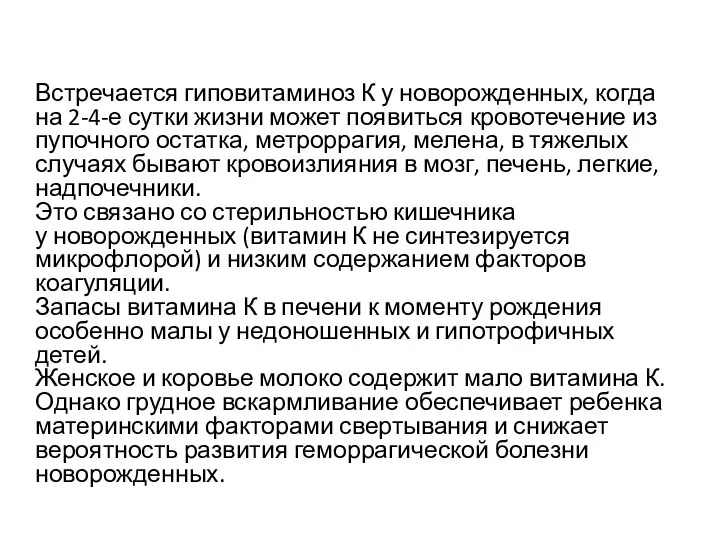 Встречается гиповитаминоз К у новорожденных, когда на 2-4-е сутки жизни может появиться кровотечение из пупочного остатка, метроррагия, мелена, в тяжелых случаях бывают кровоизлияния в мозг, печень, легкие, надпочечники.
Это связано со стерильностью кишечника у новорожденных (витамин К не синтезируется микрофлорой) и низким содержанием факторов коагуляции.
Запасы витамина К в печени к моменту рождения особенно малы у недоношенных и гипотрофичных детей.
Женское и коровье молоко содержит мало витамина К. Однако грудное вскармливание обеспечивает ребенка материнскими факторами свертывания и снижает вероятность развития геморрагической болезни новорожденных.